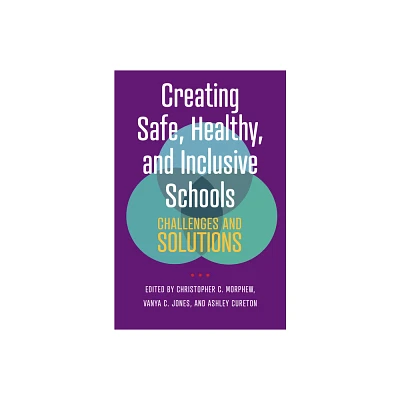 Creating Safe, Healthy, and Inclusive Schools

CHALLENGES AND SOLUTIONS

EDITED BY CHRISTOPHER C. MORPHEW, VANYA C. JONES, AND ASHLEY CURETON